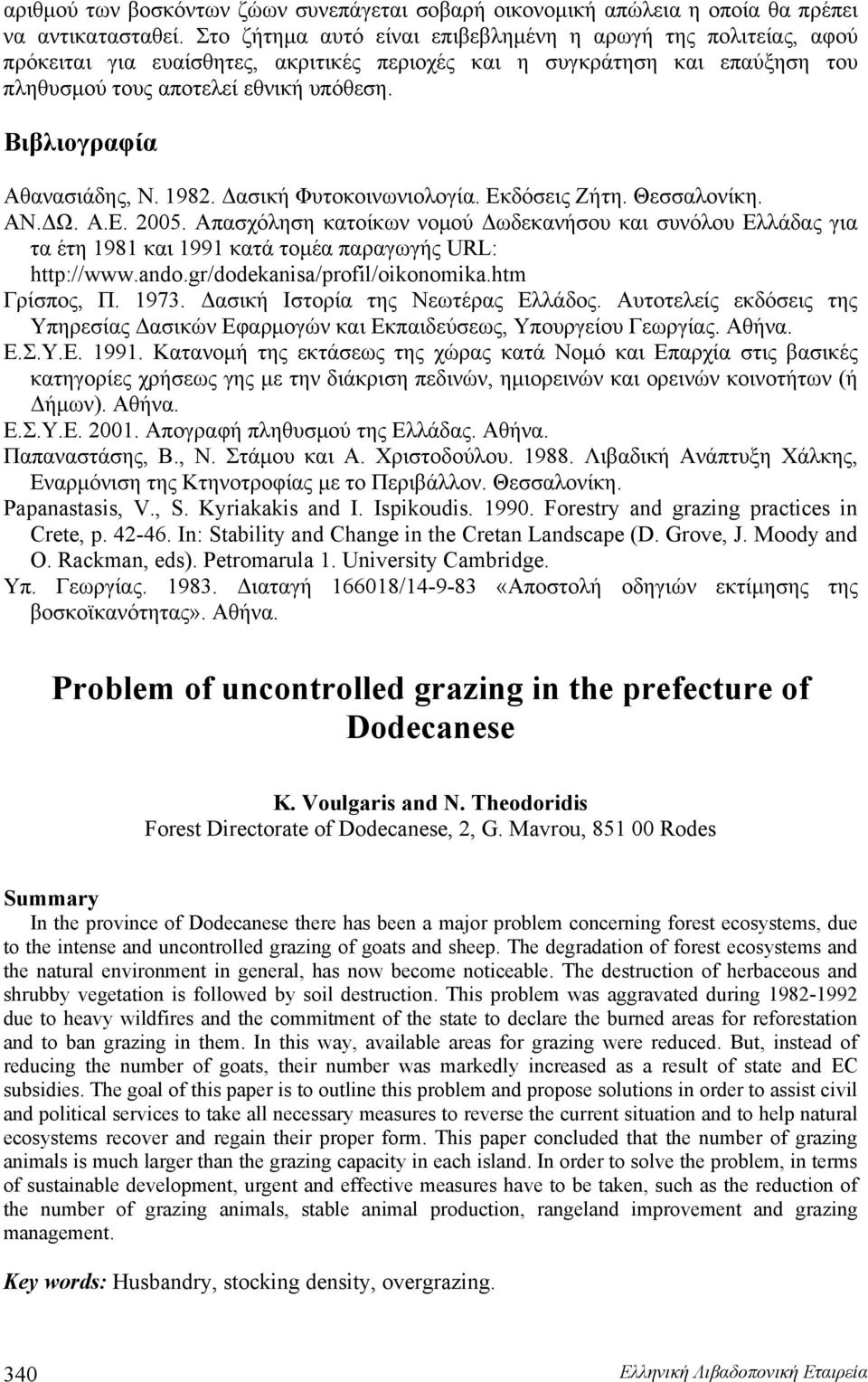 αριθμού των βοσκόντων ζώων συνεπάγεται σοβαρή οικονομική απώλεια η οποία θα πρέπει να αντικατασταθεί. Στο ζήτημα αυτό είναι επιβεβλημένη η αρωγή της πολιτείας, αφού πρόκειται για ευαίσθητες, ακριτικές περιοχές και η συγκράτηση και επαύξηση του πληθυσμού τους αποτελεί εθνική υπόθεση.

Βιβλιογραφία

Αθανασιάδης, Ν. 1982. Δασική Φυτοκοινωνιολογία. Εκδόσεις Ζήτη. Θεσσαλονίκη.
ΑΝ.ΔΩ. Α.Ε. 2005. Απασχόληση κατοίκων νομού Δωδεκανήσου και συνόλου Ελλάδας για τα έτη 1981 και 1991 κατά τομέα παραγωγής URL: http://www.ando.gr/dodekanisa/profil/oikonomika.htm
Γρίσπος, Π. 1973. Δασική Ιστορία της Νεωτέρας Ελλάδος. Αυτοτελείς εκδόσεις της Υπηρεσίας Δασικών Εφαρμογών και Εκπαιδεύσεως, Υπουργείου Γεωργίας. Αθήνα.
Ε.Σ.Υ.Ε. 1991. Κατανομή της εκτάσεως της χώρας κατά Νομό και Επαρχία στις βασικές κατηγορίες χρήσεως γης με την διάκριση πεδινών, ημιορεινών και ορεινών κοινοτήτων (ή Δήμων). Αθήνα.
Ε.Σ.Υ.Ε. 2001. Απογραφή πληθυσμού της Ελλάδας. Αθήνα.
Παπαναστάσης, Β., Ν. Στάμου και Α. Χριστοδούλου. 1988. Λιβαδική Ανάπτυξη Χάλκης, Εναρμόνιση της Κτηνοτροφίας με το Περιβάλλον. Θεσσαλονίκη.
Papanastasis, V., S. Kyriakakis and I. Ispikoudis. 1990. Forestry and grazing practices in Crete, p. 42-46. In: Stability and Change in the Cretan Landscape (D. Grove, J. Moody and O. Rackman, eds). Petromarula 1. University Cambridge.
Υπ. Γεωργίας. 1983. Διαταγή 166018/14-9-83 «Αποστολή οδηγιών εκτίμησης της βοσκοϊκανότητας». Αθήνα.

Problem of uncontrolled grazing in the prefecture of Dodecanese

K. Voulgaris and N. Theodoridis
Forest Directorate of Dodecanese, 2, G. Mavrou, 851 00 Rodes

Summary
In the province of Dodecanese there has been a major problem concerning forest ecosystems, due to the intense and uncontrolled grazing of goats and sheep. The degradation of forest ecosystems and the natural environment in general, has now become noticeable. The destruction of herbaceous and shrubby vegetation is followed by soil destruction. This problem was aggravated during 1982-1992 due to heavy wildfires and the commitment of the state to declare the burned areas for reforestation and to ban grazing in them. In this way, available areas for grazing were reduced. But, instead of reducing the number of goats, their number was markedly increased as a result of state and EC subsidies. The goal of this paper is to outline this problem and propose solutions in order to assist civil and political services to take all necessary measures to reverse the current situation and to help natural ecosystems recover and regain their proper form. This paper concluded that the number of grazing animals is much larger than the grazing capacity in each island. In order to solve the problem, in terms of sustainable development, urgent and effective measures have to be taken, such as the reduction of the number of grazing animals, stable animal production, rangeland improvement and grazing management.

Key words: Husbandry, stocking density, overgrazing.

340 Ελληνική Λιβαδοπονική Εταιρεία